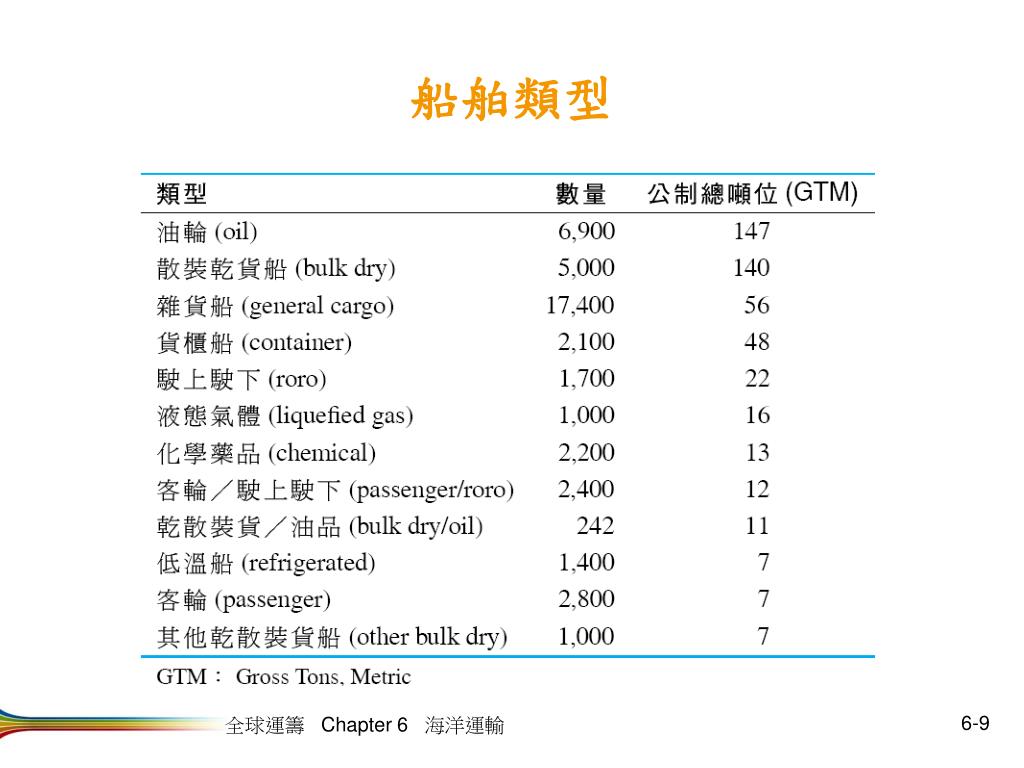 船舶類型

| 類型 | 數量 | 公制總噸位 (GTM) |
|---|---|---|
| 油輪 (oil) | 6,900 | 147 |
| 散裝乾貨船 (bulk dry) | 5,000 | 140 |
| 雜貨船 (general cargo) | 17,400 | 56 |
| 貨櫃船 (container) | 2,100 | 48 |
| 駛上駛下 (roro) | 1,700 | 22 |
| 液態氣體 (liquefied gas) | 1,000 | 16 |
| 化學藥品 (chemical) | 2,200 | 13 |
| 客輪／駛上駛下 (passenger/roro) | 2,400 | 12 |
| 乾散裝貨／油品 (bulk dry/oil) | 242 | 11 |
| 低溫船 (refrigerated) | 1,400 | 7 |
| 客輪 (passenger) | 2,800 | 7 |
| 其他乾散裝貨船 (other bulk dry) | 1,000 | 7 |

GTM： Gross Tons, Metric

全球運籌 Chapter 6 海洋運輸

6-9